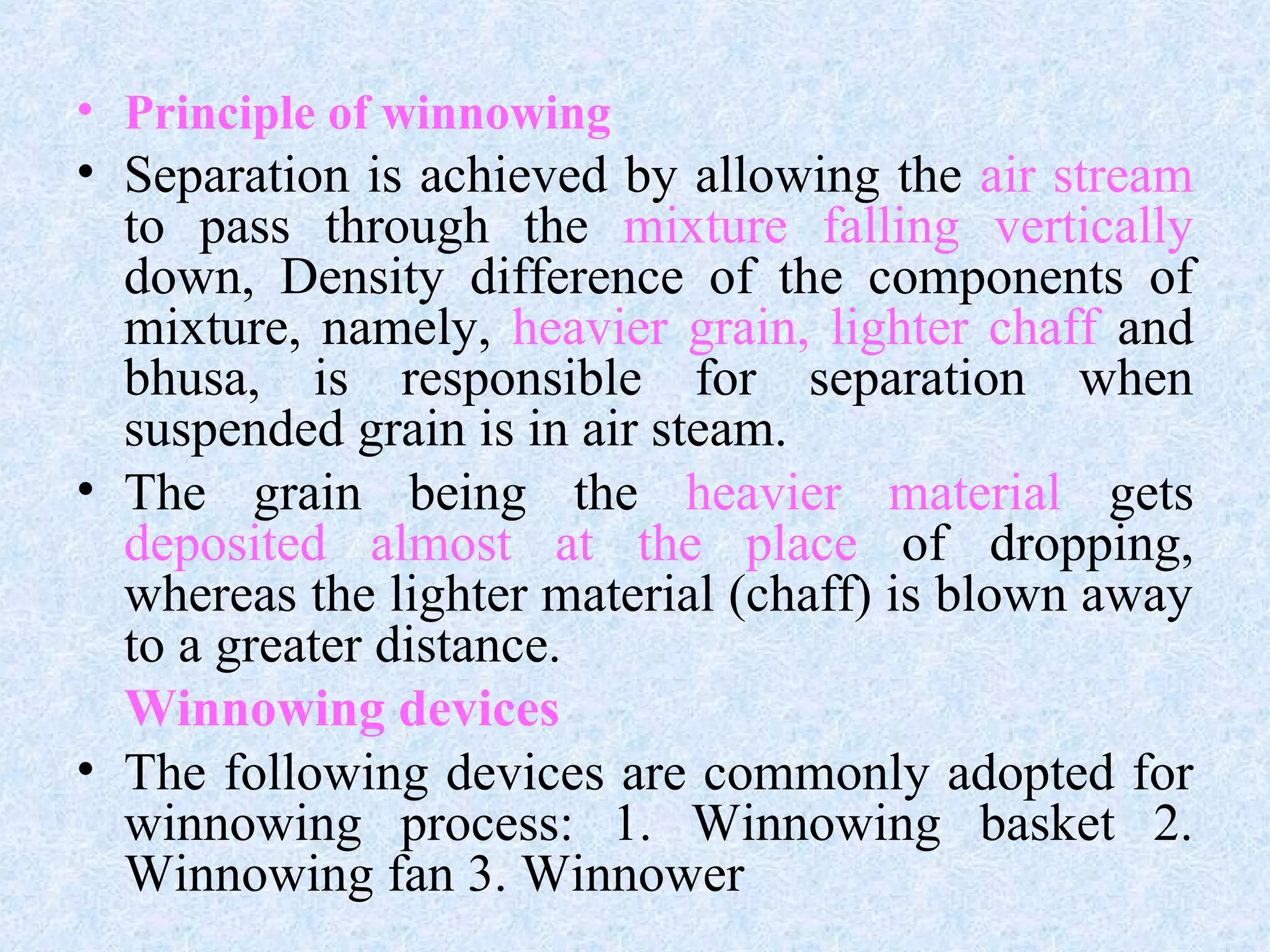 • Principle of winnowing
• Separation is achieved by allowing the air stream to pass through the mixture falling vertically down, Density difference of the components of mixture, namely, heavier grain, lighter chaff and bhusa, is responsible for separation when suspended grain is in air steam.
• The grain being the heavier material gets deposited almost at the place of dropping, whereas the lighter material (chaff) is blown away to a greater distance.

Winnowing devices
• The following devices are commonly adopted for winnowing process: 1. Winnowing basket 2. Winnowing fan 3. Winnower